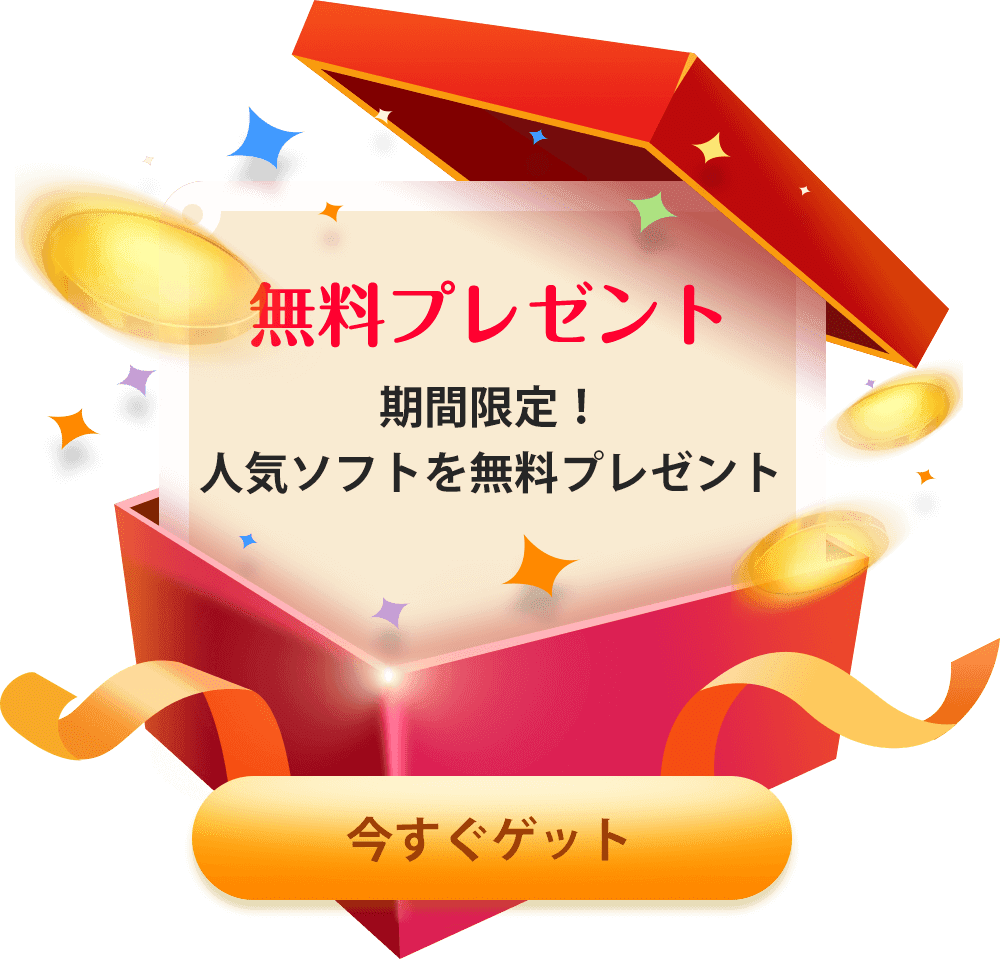 無料プレゼント

期間限定！
人気ソフトを無料プレゼント

今すぐゲット